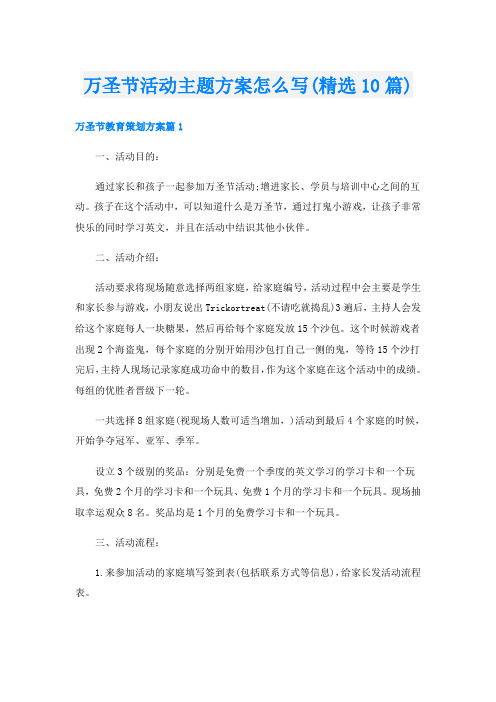 万圣节活动主题方案怎么写(精选10篇)

万圣节教育策划方案篇1

一、活动目的：

通过家长和孩子一起参加万圣节活动;增进家长、学员与培训中心之间的互动。孩子在这个活动中，可以知道什么是万圣节，通过打鬼小游戏，让孩子非常快乐的同时学习英文，并且在活动中结识其他小伙伴。

二、活动介绍：

活动要求将现场随意选择两组家庭，给家庭编号，活动过程中会主要是学生和家长参与游戏，小朋友说出Trickortreat(不请吃就捣乱)3遍后，主持人会发给这个家庭每人一块糖果，然后再给每个家庭发放15个沙包。这个时候游戏者出现2个海盗鬼，每个家庭的分别开始用沙包打自己一侧的鬼，等待15个沙打完后,主持人现场记录家庭成功命中的数目,作为这个家庭在这个活动中的成绩。每组的优胜者晋级下一轮。

一共选择8组家庭(视现场人数可适当增加，)活动到最后4个家庭的时候，开始争夺冠军、亚军、季军。

设立3个级别的奖品：分别是免费一个季度的英文学习的学习卡和一个玩具，免费2个月的学习卡和一个玩具、免费1个月的学习卡和一个玩具。现场抽取幸运观众8名。奖品均是1个月的免费学习卡和一个玩具。

三、活动流程：

1.来参加活动的家庭填写签到表(包括联系方式等信息)，给家长发活动流程表。